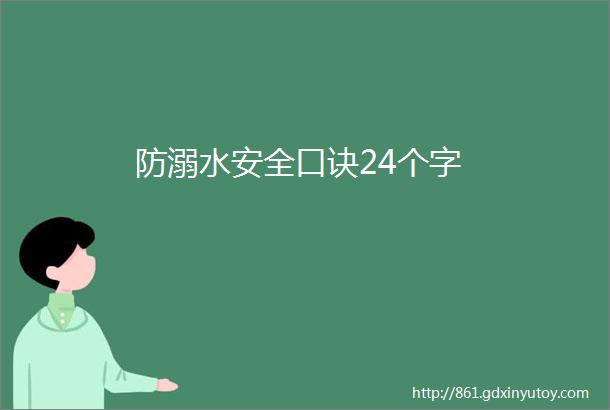 防溺水安全口诀24个字

http://861.gdxinyutoy.com